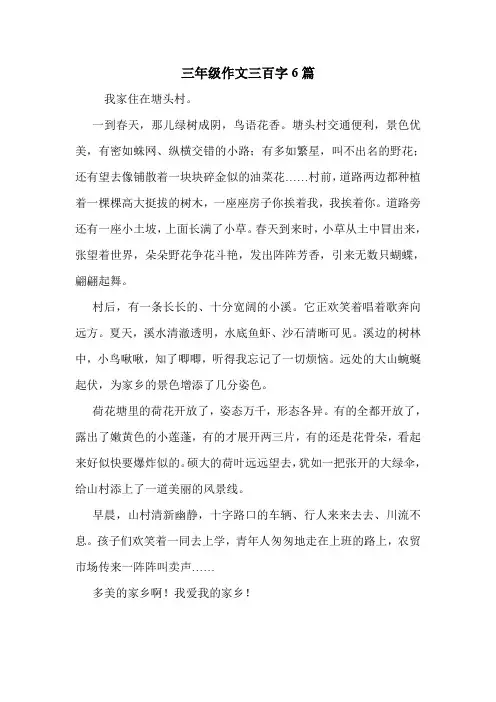 三年级作文三百字6篇

我家住在塘头村。

一到春天，那儿绿树成阴，鸟语花香。塘头村交通便利，景色优美，有密如蛛网、纵横交错的小路；有多如繁星，叫不出名的野花；还有望去像铺散着一块块碎金似的油菜花……村前，道路两边都种植着一棵棵高大挺拔的树木，一座座房子你挨着我，我挨着你。道路旁还有一座小土坡，上面长满了小草。春天到来时，小草从土中冒出来，张望着世界，朵朵野花争花斗艳，发出阵阵芳香，引来无数只蝴蝶，翩翩起舞。

村后，有一条长长的、十分宽阔的小溪。它正欢笑着唱着歌奔向远方。夏天，溪水清澈透明，水底鱼虾、沙石清晰可见。溪边的树林中，小鸟啾啾，知了唧唧，听得我忘记了一切烦恼。远处的大山蜿蜒起伏，为家乡的景色增添了几分姿色。

荷花塘里的荷花开放了，姿态万千，形态各异。有的全都开放了，露出了嫩黄色的小莲蓬，有的才展开两三片，有的还是花骨朵，看起来好似快要爆炸似的。硕大的荷叶远远望去，犹如一把张开的大绿伞，给山村添上了一道美丽的风景线。

早晨，山村清新幽静，十字路口的车辆、行人来来去去、川流不息。孩子们欢笑着一同去上学，青年人匆匆地走在上班的路上，农贸市场传来一阵阵叫卖声……

多美的家乡啊！我爱我的家乡！